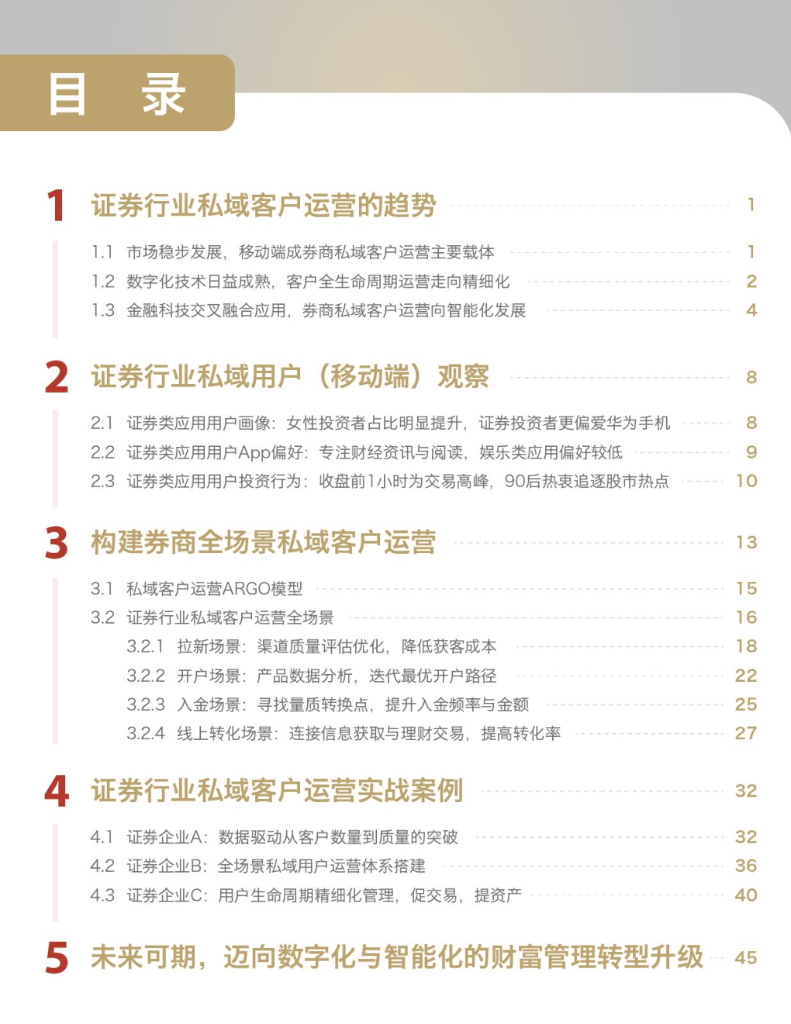 目 录

1 证券行业私域客户运营的趋势 1

1.1 市场稳步发展，移动端成券商私域客户运营主要载体 1
1.2 数字化技术日益成熟，客户全生命周期运营走向精细化 2
1.3 金融科技交叉融合应用，券商私域客户运营向智能化发展 4

2 证券行业私域用户（移动端）观察 8

2.1 证券类应用用户画像：女性投资者占比明显提升，证券投资者更偏爱华为手机 8
2.2 证券类应用用户App偏好：专注财经资讯与阅读，娱乐类应用偏好较低 9
2.3 证券类应用用户投资行为：收盘前1小时为交易高峰，90后热衷追逐股市热点 10

3 构建券商全场景私域客户运营 13

3.1 私域客户运营ARGO模型 15
3.2 证券行业私域客户运营全场景 16
3.2.1 拉新场景：渠道质量评估优化，降低获客成本 18
3.2.2 开户场景：产品数据分析，迭代最优开户路径 22
3.2.3 入金场景：寻找量质转换点，提升入金频率与金额 25
3.2.4 线上转化场景：连接信息获取与理财交易，提高转化率 27

4 证券行业私域客户运营实战案例 32

4.1 证券企业A：数据驱动从客户数量到质量的突破 32
4.2 证券企业B：全场景私域用户运营体系搭建 36
4.3 证券企业C：用户生命周期精细化管理，促交易，提资产 40

5 未来可期，迈向数字化与智能化的财富管理转型升级 45